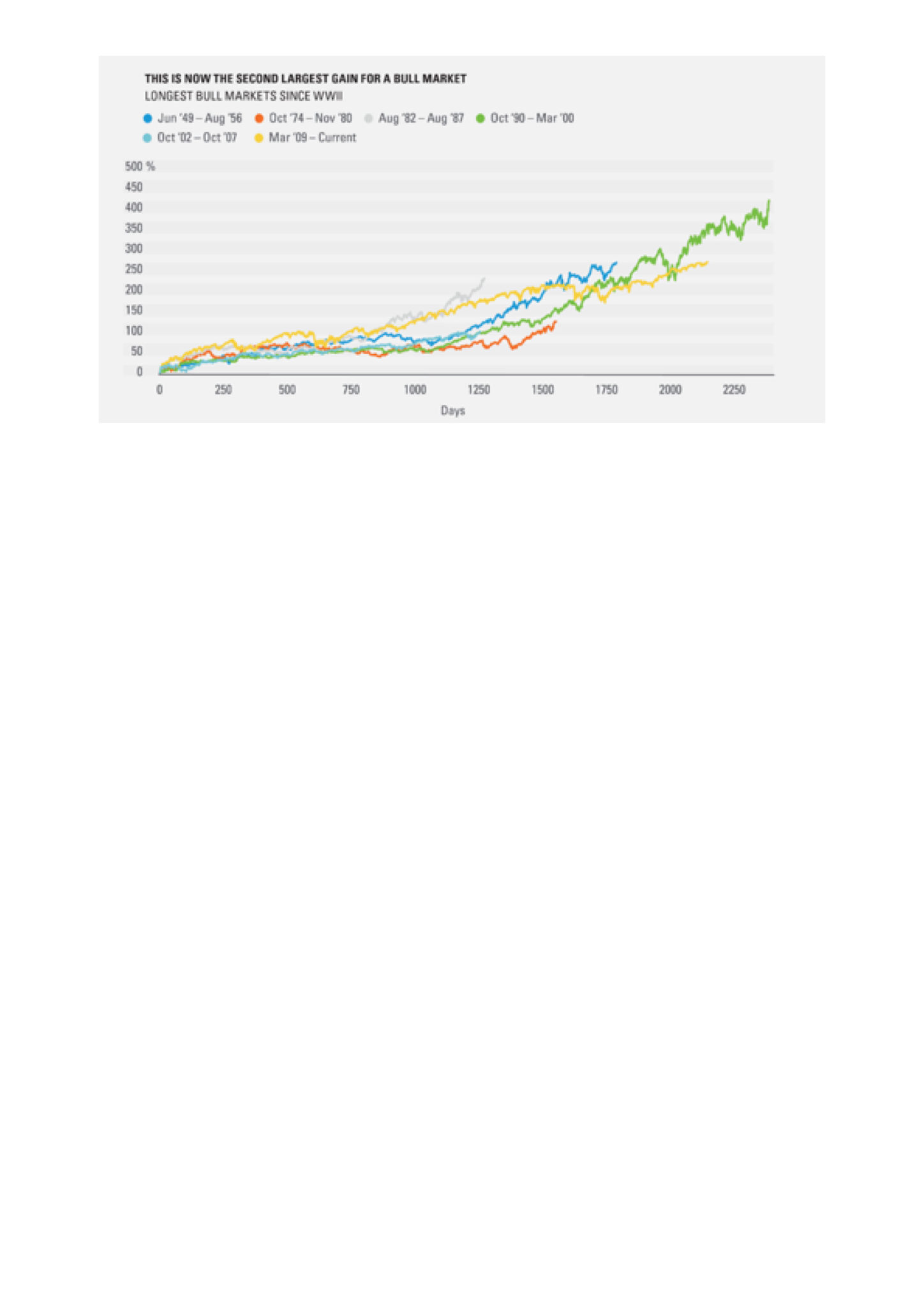 THIS IS NOW THE SECOND LARGEST GAIN FOR A BULL MARKET
LONGEST BULL MARKETS SINCE WWII

Jun '49 – Aug '56 Oct '74 – Nov '80 Aug '82 – Aug '87 Oct '90 – Mar '00
Oct '02 – Oct '07 Mar '09 – Current

500 %
450
400
350
300
250
200
150
100
50
0

0 250 500 750 1000 1250 1500 1750 2000 2250
Days